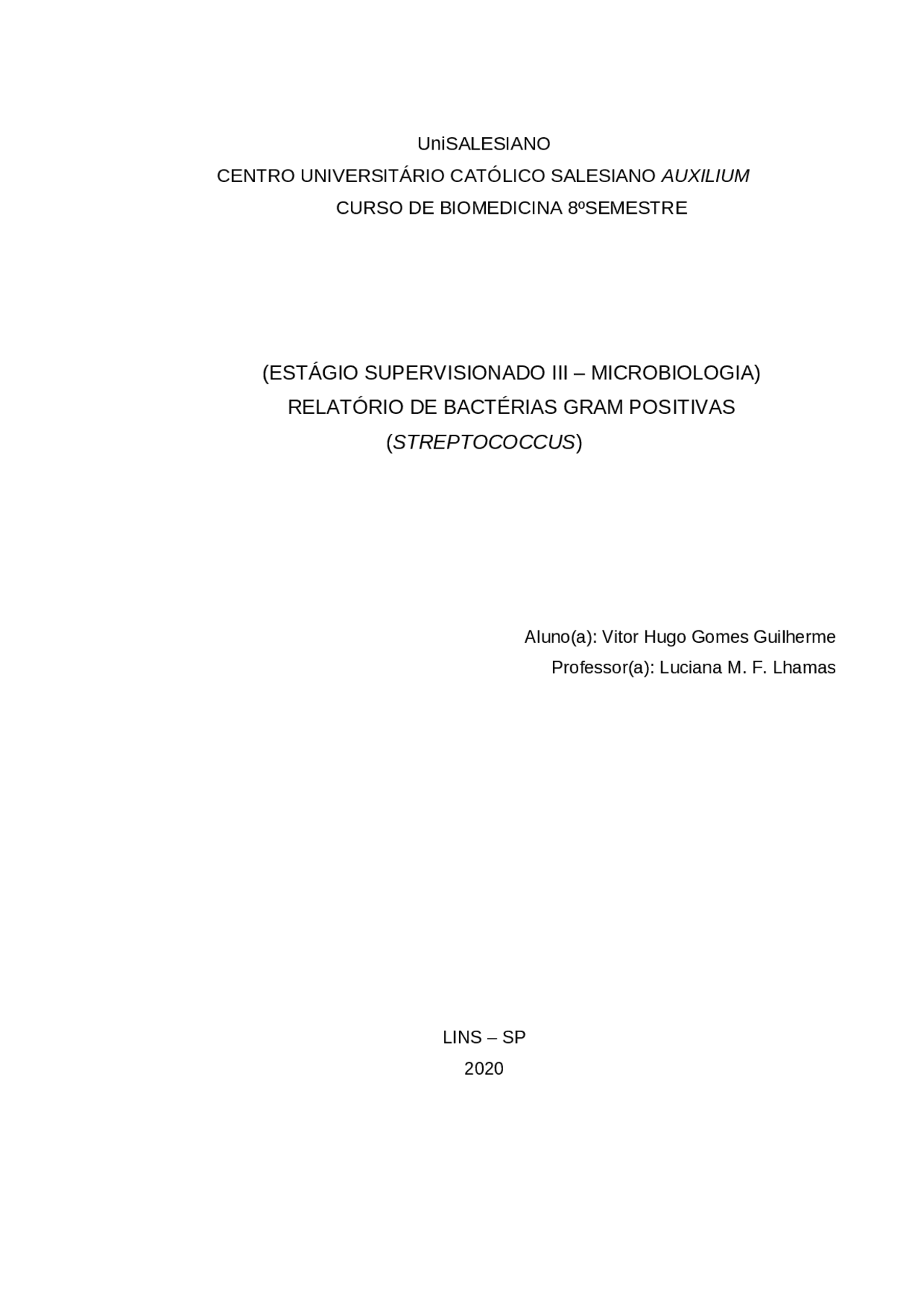 UniSALESIANO
CENTRO UNIVERSITÁRIO CATÓLICO SALESIANO AUXILIUM
CURSO DE BIOMEDICINA 8ºSEMESTRE

(ESTÁGIO SUPERVISIONADO III – MICROBIOLOGIA)
RELATÓRIO DE BACTÉRIAS GRAM POSITIVAS
(STREPTOCOCCUS)

Aluno(a): Vitor Hugo Gomes Guilherme
Professor(a): Luciana M. F. Lhamas

LINS – SP
2020